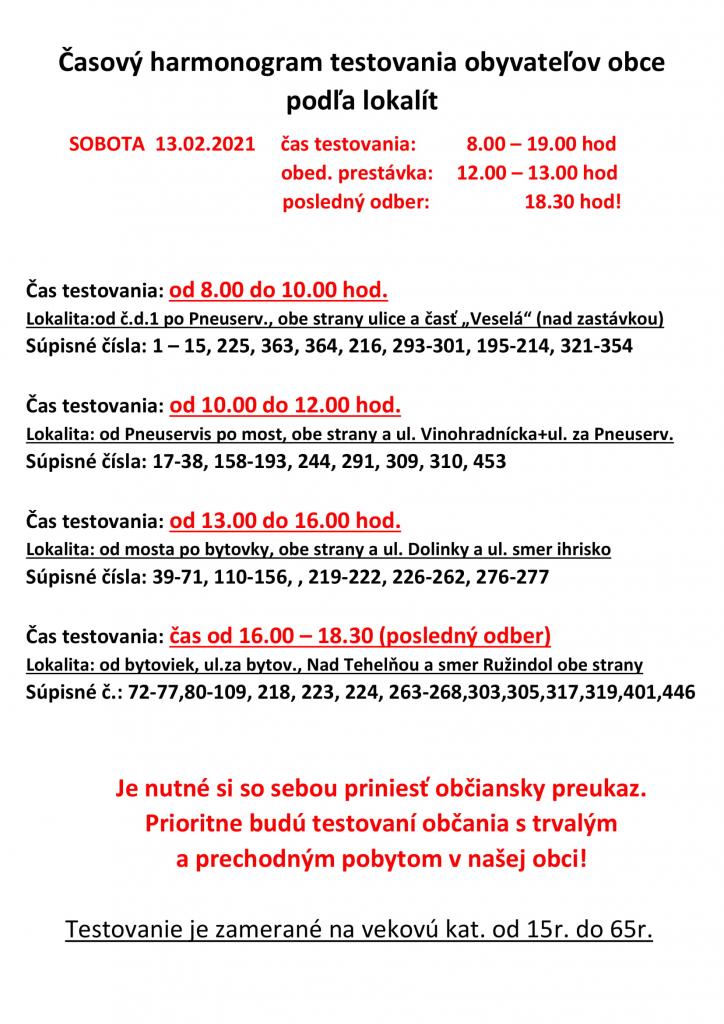 Časový harmonogram testovania obyvateľov obce podľa lokalít

SOBOTA 13.02.2021 čas testovania: 8.00 – 19.00 hod
obed. prestávka: 12.00 – 13.00 hod
posledný odber: 18.30 hod!

Čas testovania: od 8.00 do 10.00 hod.
Lokalita:od č.d.1 po Pneuserv., obe strany ulice a časť „Veselá“ (nad zastávkou)
Súpisné čísla: 1 – 15, 225, 363, 364, 216, 293-301, 195-214, 321-354

Čas testovania: od 10.00 do 12.00 hod.
Lokalita: od Pneuservis po most, obe strany a ul. Vinohradnícka+ul. za Pneuserv.
Súpisné čísla: 17-38, 158-193, 244, 291, 309, 310, 453

Čas testovania: od 13.00 do 16.00 hod.
Lokalita: od mosta po bytovky, obe strany a ul. Dolinky a ul. smer ihrisko
Súpisné čísla: 39-71, 110-156, , 219-222, 226-262, 276-277

Čas testovania: čas od 16.00 – 18.30 (posledný odber)
Lokalita: od bytoviek, ul.za bytov., Nad Tehelňou a smer Ružindol obe strany
Súpisné č.: 72-77,80-109, 218, 223, 224, 263-268,303,305,317,319,401,446

Je nutné si so sebou priniesť občiansky preukaz.
Prioritne budú testovaní občania s trvalým a prechodným pobytom v našej obci!

Testovanie je zamerané na vekovú kat. od 15r. do 65r.